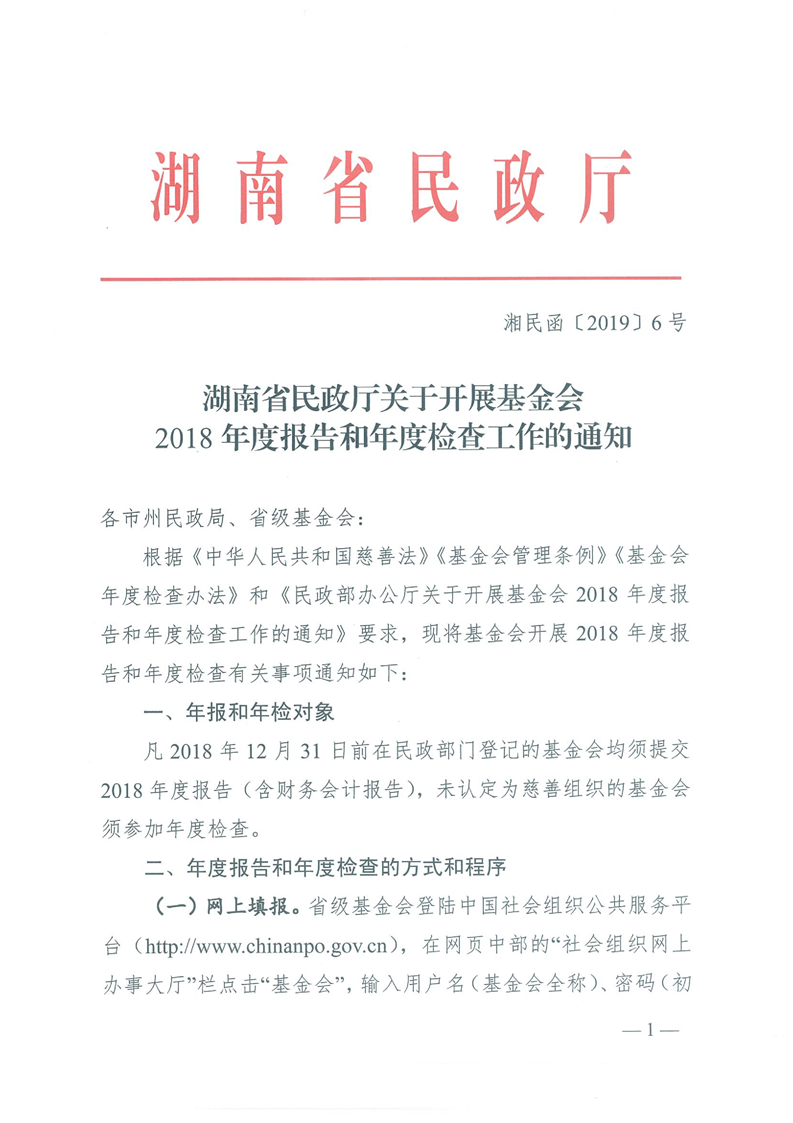 湖南省民政厅

湘民函〔2019〕6号

湖南省民政厅关于开展基金会
2018年度报告和年度检查工作的通知

各市州民政局、省级基金会：

根据《中华人民共和国慈善法》《基金会管理条例》《基金会年度检查办法》和《民政部办公厅关于开展基金会2018年度报告和年度检查工作的通知》要求，现将基金会开展2018年度报告和年度检查有关事项通知如下：

一、年报和年检对象

凡2018年12月31日前在民政部门登记的基金会均须提交2018年度报告（含财务会计报告），未认定为慈善组织的基金会须参加年度检查。

二、年度报告和年度检查的方式和程序

（一）网上填报。省级基金会登陆中国社会组织公共服务平台（http://www.chinanpo.gov.cn），在网页中部的“社会组织网上办事大厅”栏点击“基金会”，输入用户名（基金会全称）、密码（初

—1—